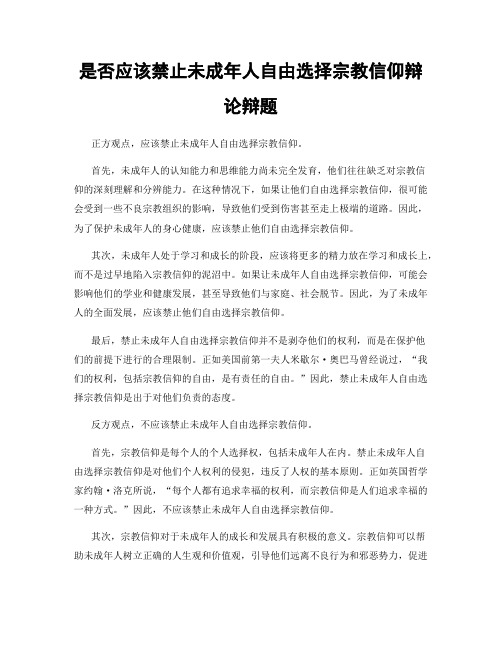 是否应该禁止未成年人自由选择宗教信仰辩论辩题

正方观点，应该禁止未成年人自由选择宗教信仰。

首先，未成年人的认知能力和思维能力尚未完全发育，他们往往缺乏对宗教信仰的深刻理解和分辨能力。在这种情况下，如果让他们自由选择宗教信仰，很可能会受到一些不良宗教组织的影响，导致他们受到伤害甚至走上极端的道路。因此，为了保护未成年人的身心健康，应该禁止他们自由选择宗教信仰。

其次，未成年人处于学习和成长的阶段，应该将更多的精力放在学习和成长上，而不是过早地陷入宗教信仰的泥沼中。如果让未成年人自由选择宗教信仰，可能会影响他们的学业和健康发展，甚至导致他们与家庭、社会脱节。因此，为了未成年人的全面发展，应该禁止他们自由选择宗教信仰。

最后，禁止未成年人自由选择宗教信仰并不是剥夺他们的权利，而是在保护他们的前提下进行的合理限制。正如美国前第一夫人米歇尔·奥巴马曾经说过，“我们的权利，包括宗教信仰的自由，是有责任的自由。”因此，禁止未成年人自由选择宗教信仰是出于对他们负责的态度。

反方观点，不应该禁止未成年人自由选择宗教信仰。

首先，宗教信仰是每个人的个人选择权，包括未成年人在内。禁止未成年人自由选择宗教信仰是对他们个人权利的侵犯，违反了人权的基本原则。正如英国哲学家约翰·洛克所说，“每个人都有追求幸福的权利，而宗教信仰是人们追求幸福的一种方式。”因此，不应该禁止未成年人自由选择宗教信仰。

其次，宗教信仰对于未成年人的成长和发展具有积极的意义。宗教信仰可以帮助未成年人树立正确的人生观和价值观，引导他们远离不良行为和邪恶势力，促进